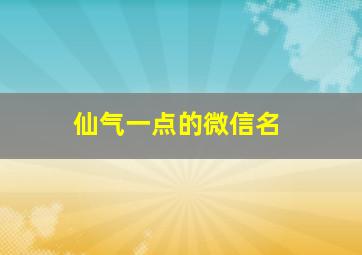 仙气一点的微信名